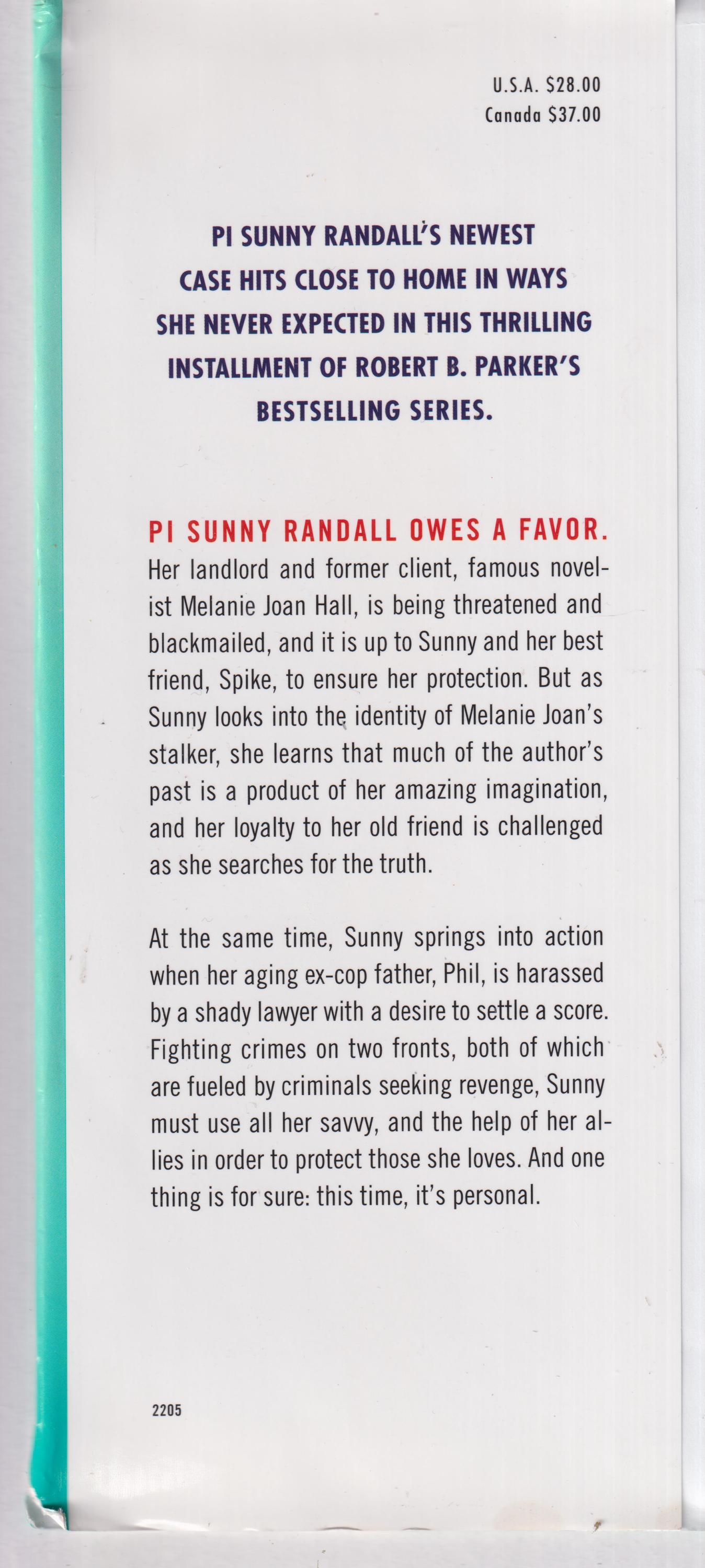 U.S.A. $28.00
Canada $37.00

PI SUNNY RANDALL'S NEWEST CASE HITS CLOSE TO HOME IN WAYS SHE NEVER EXPECTED IN THIS THRILLING INSTALLMENT OF ROBERT B. PARKER'S BESTSELLING SERIES.

PI SUNNY RANDALL OWES A FAVOR. Her landlord and former client, famous novelist Melanie Joan Hall, is being threatened and blackmailed, and it is up to Sunny and her best friend, Spike, to ensure her protection. But as Sunny looks into the identity of Melanie Joan's stalker, she learns that much of the author's past is a product of her amazing imagination, and her loyalty to her old friend is challenged as she searches for the truth.

At the same time, Sunny springs into action when her aging ex-cop father, Phil, is harassed by a shady lawyer with a desire to settle a score. Fighting crimes on two fronts, both of which are fueled by criminals seeking revenge, Sunny must use all her savvy, and the help of her allies in order to protect those she loves. And one thing is for sure: this time, it's personal.

2205